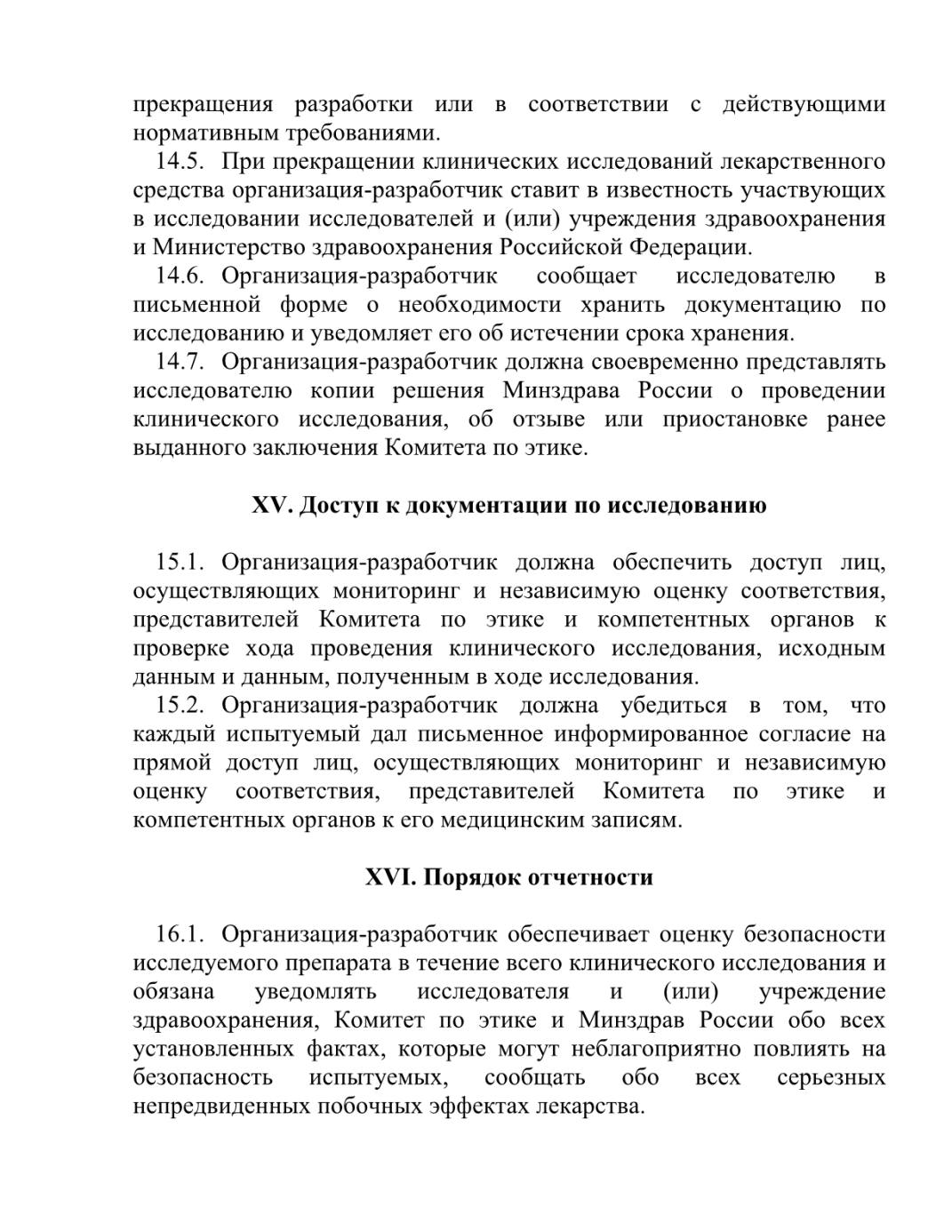 прекращения разработки или в соответствии с действующими нормативным требованиями.

14.5. При прекращении клинических исследований лекарственного средства организация-разработчик ставит в известность участвующих в исследовании исследователей и (или) учреждения здравоохранения и Министерство здравоохранения Российской Федерации.

14.6. Организация-разработчик сообщает исследователю в письменной форме о необходимости хранить документацию по исследованию и уведомляет его об истечении срока хранения.

14.7. Организация-разработчик должна своевременно представлять исследователю копии решения Минздрава России о проведении клинического исследования, об отзыве или приостановке ранее выданного заключения Комитета по этике.

XV. Доступ к документации по исследованию

15.1. Организация-разработчик должна обеспечить доступ лиц, осуществляющих мониторинг и независимую оценку соответствия, представителей Комитета по этике и компетентных органов к проверке хода проведения клинического исследования, исходным данным и данным, полученным в ходе исследования.

15.2. Организация-разработчик должна убедиться в том, что каждый испытуемый дал письменное информированное согласие на прямой доступ лиц, осуществляющих мониторинг и независимую оценку соответствия, представителей Комитета по этике и компетентных органов к его медицинским записям.

XVI. Порядок отчетности

16.1. Организация-разработчик обеспечивает оценку безопасности исследуемого препарата в течение всего клинического исследования и обязана уведомлять исследователя и (или) учреждение здравоохранения, Комитет по этике и Минздрав России обо всех установленных фактах, которые могут неблагоприятно повлиять на безопасность испытуемых, сообщать обо всех серьезных непредвиденных побочных эффектах лекарства.